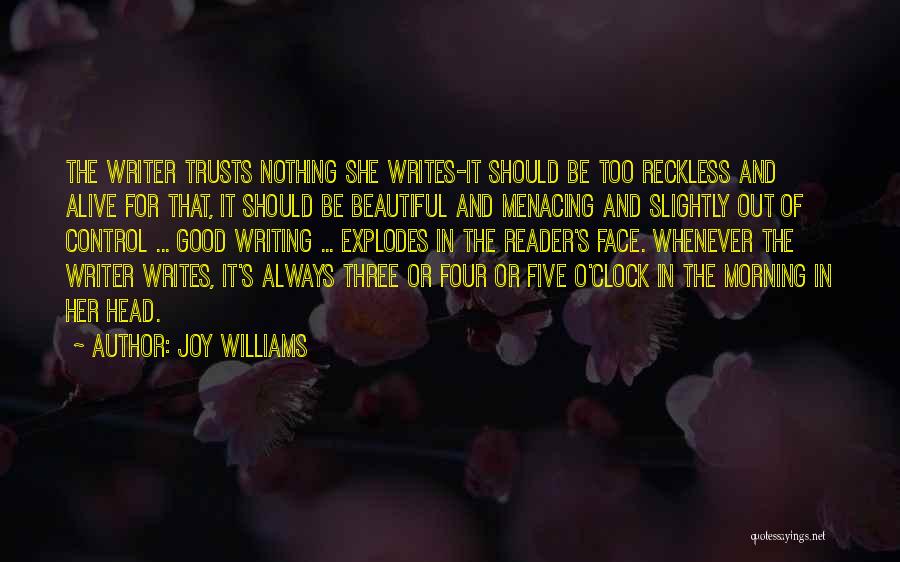 THE WRITER TRUSTS NOTHING SHE WRITES-IT SHOULD BE TOO RECKLESS AND ALIVE FOR THAT, IT SHOULD BE BEAUTIFUL AND MENACING AND SLIGHTLY OUT OF CONTROL ... GOOD WRITING ... EXPLODES IN THE READER'S FACE. WHENEVER THE WRITER WRITES, IT'S ALWAYS THREE OR FOUR OR FIVE O'CLOCK IN THE MORNING IN HER HEAD.

~ AUTHOR: JOY WILLIAMS

quotessayings.net